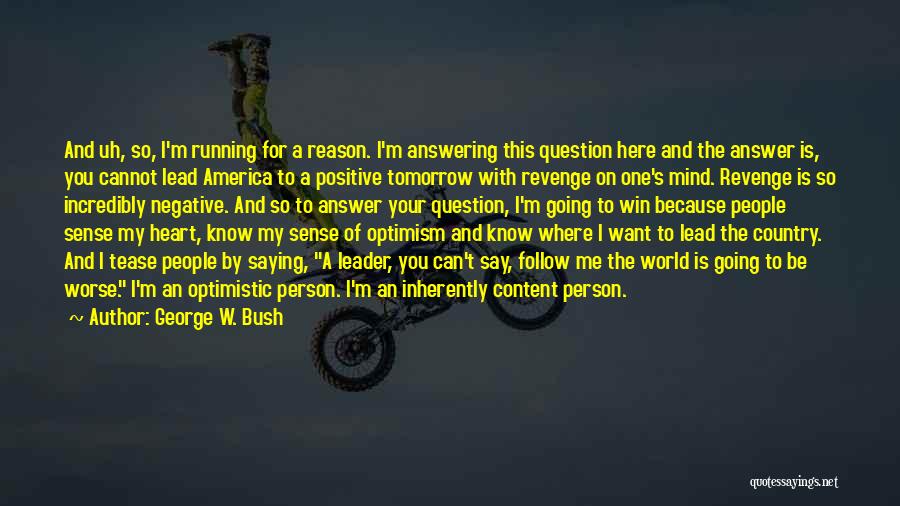 And uh, so, I'm running for a reason. I'm answering this question here and the answer is, you cannot lead America to a positive tomorrow with revenge on one's mind. Revenge is so incredibly negative. And so to answer your question, I'm going to win because people sense my heart, know my sense of optimism and know where I want to lead the country. And I tease people by saying, "A leader, you can't say, follow me the world is going to be worse." I'm an optimistic person. I'm an inherently content person.

~ Author: George W. Bush

quotessayings.net